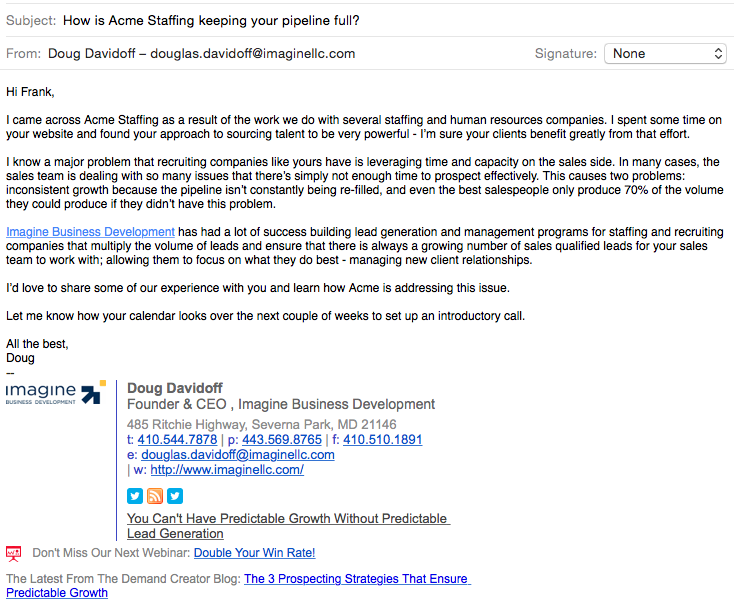 Subject: How is Acme Staffing keeping your pipeline full?

From: Doug Davidoff – douglas.davidoff@imaginellc.com

Signature: None

Hi Frank,

I came across Acme Staffing as a result of the work we do with several staffing and human resources companies. I spent some time on your website and found your approach to sourcing talent to be very powerful - I'm sure your clients benefit greatly from that effort.

I know a major problem that recruiting companies like yours have is leveraging time and capacity on the sales side. In many cases, the sales team is dealing with so many issues that there's simply not enough time to prospect effectively. This causes two problems: inconsistent growth because the pipeline isn't constantly being re-filled, and even the best salespeople only produce 70% of the volume they could produce if they didn't have this problem.

Imagine Business Development has had a lot of success building lead generation and management programs for staffing and recruiting companies that multiply the volume of leads and ensure that there is always a growing number of sales qualified leads for your sales team to work with; allowing them to focus on what they do best - managing new client relationships.

I'd love to share some of our experience with you and learn how Acme is addressing this issue.

Let me know how your calendar looks over the next couple of weeks to set up an introductory call.

All the best,
Doug
--

imagine
BUSINESS DEVELOPMENT

Doug Davidoff
Founder & CEO , Imagine Business Development
485 Ritchie Highway, Severna Park, MD 21146
t: 410.544.7878 | p: 443.569.8765 | f: 410.510.1891
e: douglas.davidoff@imaginellc.com
| w: http://www.imaginellc.com/

You Can't Have Predictable Growth Without Predictable Lead Generation

Don't Miss Our Next Webinar: Double Your Win Rate!

The Latest From The Demand Creator Blog: The 3 Prospecting Strategies That Ensure Predictable Growth